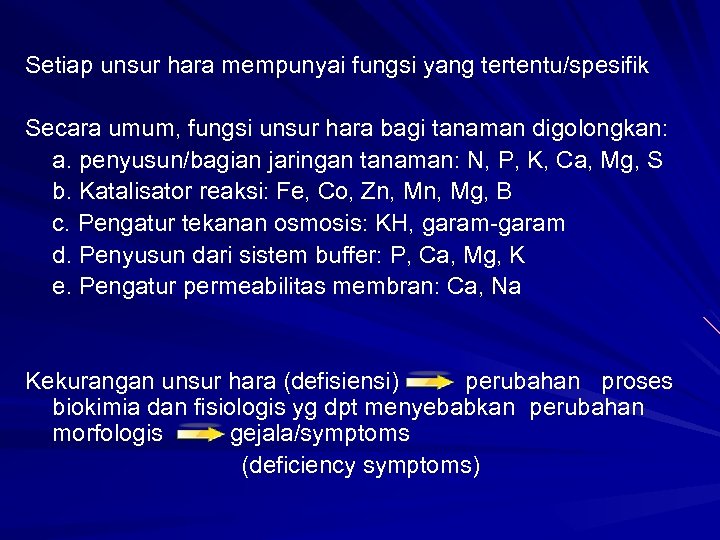 Setiap unsur hara mempunyai fungsi yang tertentu/spesifik

Secara umum, fungsi unsur hara bagi tanaman digolongkan:
a. penyusun/bagian jaringan tanaman: N, P, K, Ca, Mg, S
b. Katalisator reaksi: Fe, Co, Zn, Mn, Mg, B
c. Pengatur tekanan osmosis: KH, garam-garam
d. Penyusun dari sistem buffer: P, Ca, Mg, K
e. Pengatur permeabilitas membran: Ca, Na

Kekurangan unsur hara (defisiensi) → perubahan proses biokimia dan fisiologis yg dpt menyebabkan perubahan morfologis → gejala/symptoms
(deficiency symptoms)